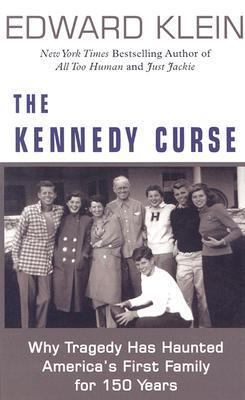 EDWARD KLEIN

New York Times Bestselling Author of All Too Human and Just Jackie

THE KENNEDY CURSE

H

Why Tragedy Has Haunted America's First Family for 150 Years